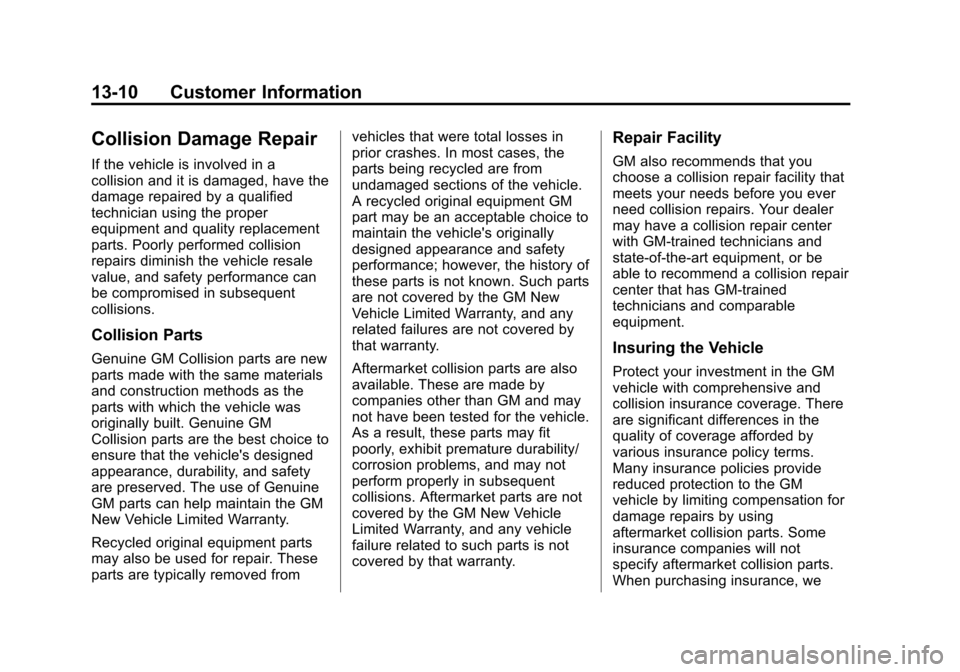 13-10 Customer Information

Collision Damage Repair

If the vehicle is involved in a collision and it is damaged, have the damage repaired by a qualified technician using the proper equipment and quality replacement parts. Poorly performed collision repairs diminish the vehicle resale value, and safety performance can be compromised in subsequent collisions.

Collision Parts

Genuine GM Collision parts are new parts made with the same materials and construction methods as the parts with which the vehicle was originally built. Genuine GM Collision parts are the best choice to ensure that the vehicle's designed appearance, durability, and safety are preserved. The use of Genuine GM parts can help maintain the GM New Vehicle Limited Warranty.

Recycled original equipment parts may also be used for repair. These parts are typically removed from vehicles that were total losses in prior crashes. In most cases, the parts being recycled are from undamaged sections of the vehicle. A recycled original equipment GM part may be an acceptable choice to maintain the vehicle's originally designed appearance and safety performance; however, the history of these parts is not known. Such parts are not covered by the GM New Vehicle Limited Warranty, and any related failures are not covered by that warranty.

Aftermarket collision parts are also available. These are made by companies other than GM and may not have been tested for the vehicle. As a result, these parts may fit poorly, exhibit premature durability/corrosion problems, and may not perform properly in subsequent collisions. Aftermarket parts are not covered by the GM New Vehicle Limited Warranty, and any vehicle failure related to such parts is not covered by that warranty.

Repair Facility

GM also recommends that you choose a collision repair facility that meets your needs before you ever need collision repairs. Your dealer may have a collision repair center with GM-trained technicians and state-of-the-art equipment, or be able to recommend a collision repair center that has GM-trained technicians and comparable equipment.

Insuring the Vehicle

Protect your investment in the GM vehicle with comprehensive and collision insurance coverage. There are significant differences in the quality of coverage afforded by various insurance policy terms. Many insurance policies provide reduced protection to the GM vehicle by limiting compensation for damage repairs by using aftermarket collision parts. Some insurance companies will not specify aftermarket collision parts. When purchasing insurance, we

carmanualsonline.info